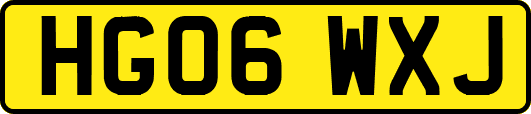 HG06 WXJ